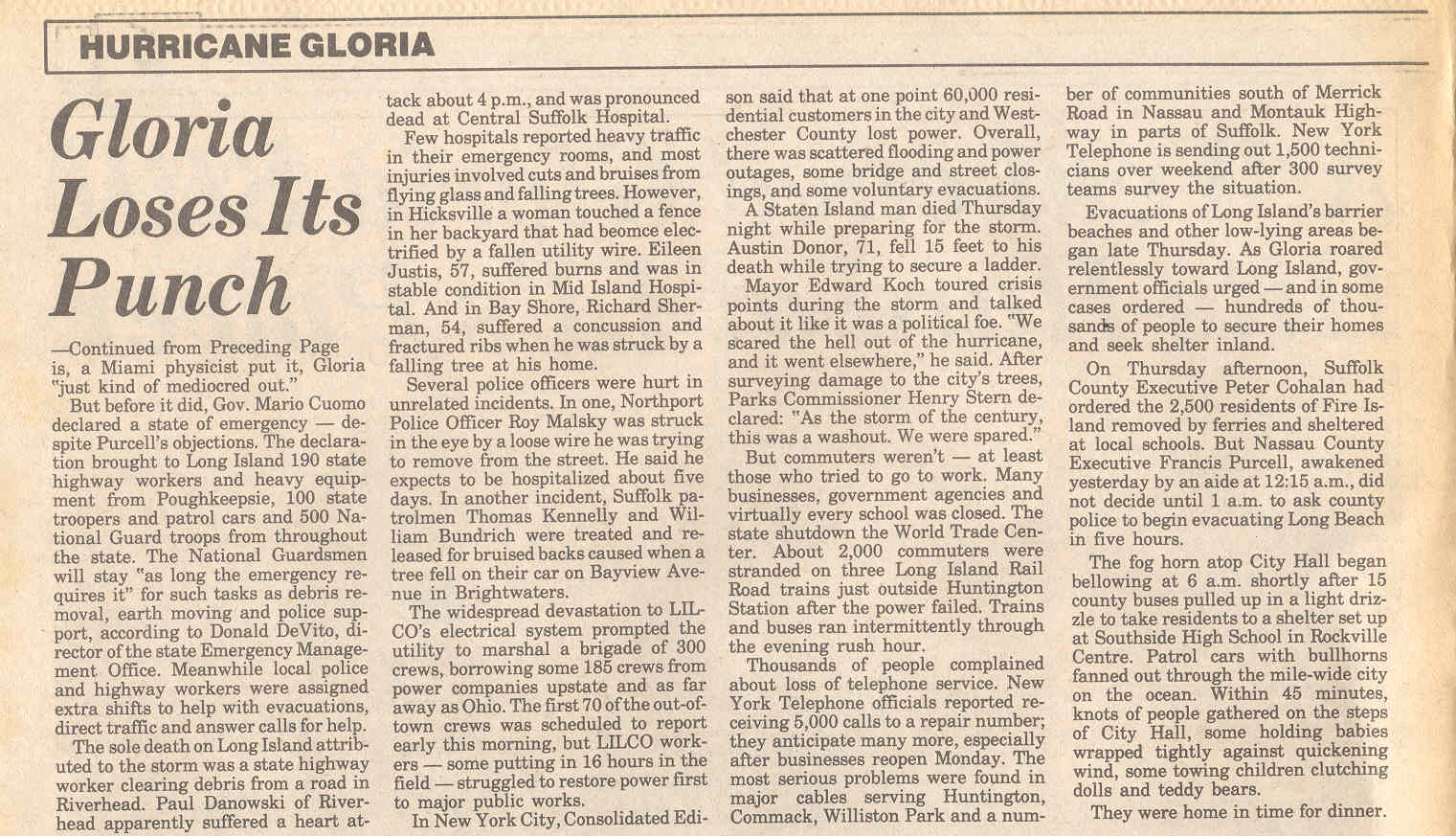 HURRICANE GLORIA

Gloria Loses Its Punch

—Continued from Preceding Page
is, a Miami physicist put it, Gloria "just kind of mediocred out."

But before it did, Gov. Mario Cuomo declared a state of emergency — despite Purcell's objections. The declaration brought to Long Island 190 state highway workers and heavy equipment from Poughkeepsie, 100 state troopers and patrol cars and 500 National Guard troops from throughout the state. The National Guardsmen will stay "as long the emergency requires it" for such tasks as debris removal, earth moving and police support, according to Donald DeVito, director of the state Emergency Management Office. Meanwhile local police and highway workers were assigned extra shifts to help with evacuations, direct traffic and answer calls for help.

The sole death on Long Island attributed to the storm was a state highway worker clearing debris from a road in Riverhead. Paul Danowski of Riverhead apparently suffered a heart attack about 4 p.m., and was pronounced dead at Central Suffolk Hospital.

Few hospitals reported heavy traffic in their emergency rooms, and most injuries involved cuts and bruises from flying glass and falling trees. However, in Hicksville a woman touched a fence in her backyard that had beomce electrified by a fallen utility wire. Eileen Justis, 57, suffered burns and was in stable condition in Mid Island Hospital. And in Bay Shore, Richard Sherman, 54, suffered a concussion and fractured ribs when he was struck by a falling tree at his home.

Several police officers were hurt in unrelated incidents. In one, Northport Police Officer Roy Malsky was struck in the eye by a loose wire he was trying to remove from the street. He said he expects to be hospitalized about five days. In another incident, Suffolk patrolmen Thomas Kennelly and William Bundrich were treated and released for bruised backs caused when a tree fell on their car on Bayview Avenue in Brightwaters.

The widespread devastation to LILCO's electrical system prompted the utility to marshal a brigade of 300 crews, borrowing some 185 crews from power companies upstate and as far away as Ohio. The first 70 of the out-of-town crews was scheduled to report early this morning, but LILCO workers — some putting in 16 hours in the field — struggled to restore power first to major public works.

In New York City, Consolidated Edison said that at one point 60,000 residential customers in the city and Westchester County lost power. Overall, there was scattered flooding and power outages, some bridge and street closings, and some voluntary evacuations.

A Staten Island man died Thursday night while preparing for the storm. Austin Donor, 71, fell 15 feet to his death while trying to secure a ladder.

Mayor Edward Koch toured crisis points during the storm and talked about it like it was a political foe. "We scared the hell out of the hurricane, and it went elsewhere," he said. After surveying damage to the city's trees, Parks Commissioner Henry Stern declared: "As the storm of the century, this was a washout. We were spared."

But commuters weren't — at least those who tried to go to work. Many businesses, government agencies and virtually every school was closed. The state shutdown the World Trade Center. About 2,000 commuters were stranded on three Long Island Rail Road trains just outside Huntington Station after the power failed. Trains and buses ran intermittently through the evening rush hour.

Thousands of people complained about loss of telephone service. New York Telephone officials reported receiving 5,000 calls to a repair number; they anticipate many more, especially after businesses reopen Monday. The most serious problems were found in major cables serving Huntington, Commack, Williston Park and a number of communities south of Merrick Road in Nassau and Montauk Highway in parts of Suffolk. New York Telephone is sending out 1,500 technicians over weekend after 300 survey teams survey the situation.

Evacuations of Long Island's barrier beaches and other low-lying areas began late Thursday. As Gloria roared relentlessly toward Long Island, government officials urged — and in some cases ordered — hundreds of thousands of people to secure their homes and seek shelter inland.

On Thursday afternoon, Suffolk County Executive Peter Cohalan had ordered the 2,500 residents of Fire Island removed by ferries and sheltered at local schools. But Nassau County Executive Francis Purcell, awakened yesterday by an aide at 12:15 a.m., did not decide until 1 a.m. to ask county police to begin evacuating Long Beach in five hours.

The fog horn atop City Hall began bellowing at 6 a.m. shortly after 15 county buses pulled up in a light drizzle to take residents to a shelter set up at Southside High School in Rockville Centre. Patrol cars with bullhorns fanned out through the mile-wide city on the ocean. Within 45 minutes, knots of people gathered on the steps of City Hall, some holding babies wrapped tightly against quickening wind, some towing children clutching dolls and teddy bears.

They were home in time for dinner.